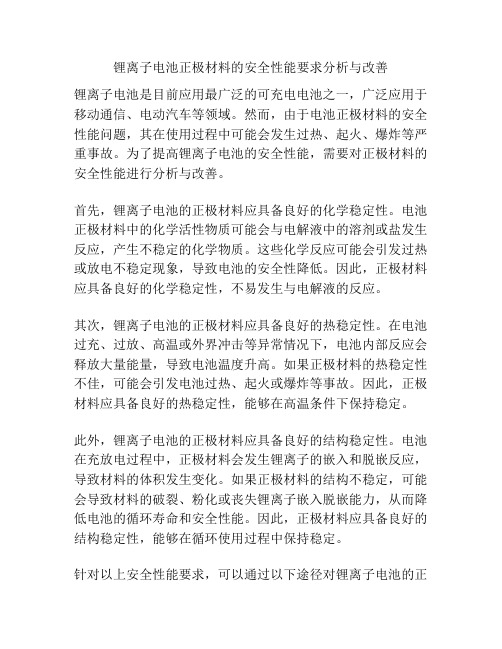 锂离子电池正极材料的安全性能要求分析与改善

锂离子电池是目前应用最广泛的可充电电池之一，广泛应用于移动通信、电动汽车等领域。然而，由于电池正极材料的安全性能问题，其在使用过程中可能会发生过热、起火、爆炸等严重事故。为了提高锂离子电池的安全性能，需要对正极材料的安全性能进行分析与改善。

首先，锂离子电池的正极材料应具备良好的化学稳定性。电池正极材料中的化学活性物质可能会与电解液中的溶剂或盐发生反应，产生不稳定的化学物质。这些化学反应可能会引发过热或放电不稳定现象，导致电池的安全性降低。因此，正极材料应具备良好的化学稳定性，不易发生与电解液的反应。

其次，锂离子电池的正极材料应具备良好的热稳定性。在电池过充、过放、高温或外界冲击等异常情况下，电池内部反应会释放大量能量，导致电池温度升高。如果正极材料的热稳定性不佳，可能会引发电池过热、起火或爆炸等事故。因此，正极材料应具备良好的热稳定性，能够在高温条件下保持稳定。

此外，锂离子电池的正极材料应具备良好的结构稳定性。电池在充放电过程中，正极材料会发生锂离子的嵌入和脱嵌反应，导致材料的体积发生变化。如果正极材料的结构不稳定，可能会导致材料的破裂、粉化或丧失锂离子嵌入脱嵌能力，从而降低电池的循环寿命和安全性能。因此，正极材料应具备良好的结构稳定性，能够在循环使用过程中保持稳定。

针对以上安全性能要求，可以通过以下途径对锂离子电池的正